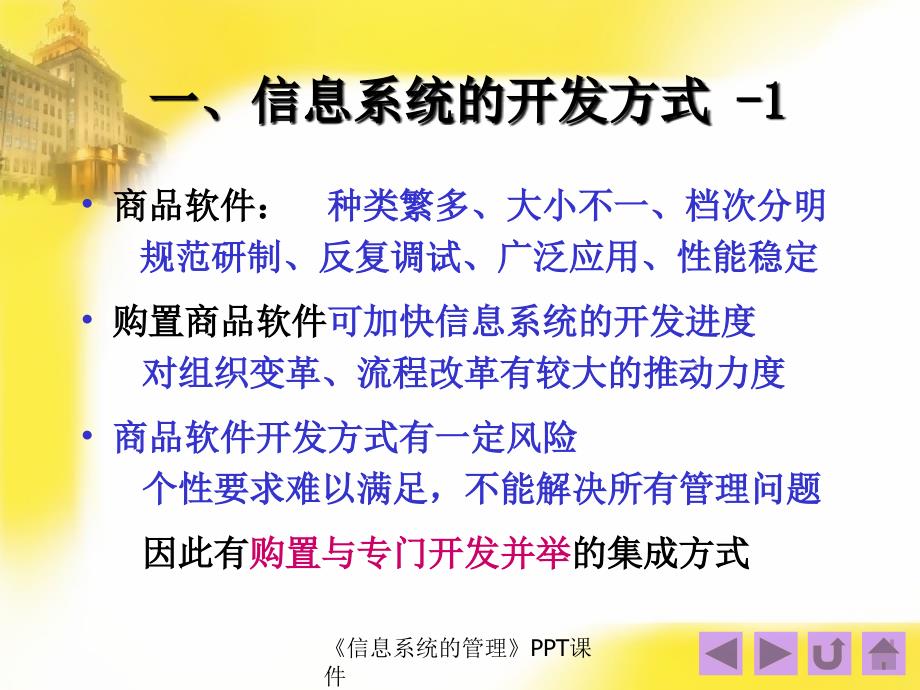 一、信息系统的开发方式 -1

• 商品软件：　种类繁多、大小不一、档次分明
规范研制、反复调试、广泛应用、性能稳定

• 购置商品软件可加快信息系统的开发进度
对组织变革、流程改革有较大的推动力度

• 商品软件开发方式有一定风险
个性要求难以满足，不能解决所有管理问题

因此有购置与专门开发并举的集成方式

《信息系统的管理》PPT课件